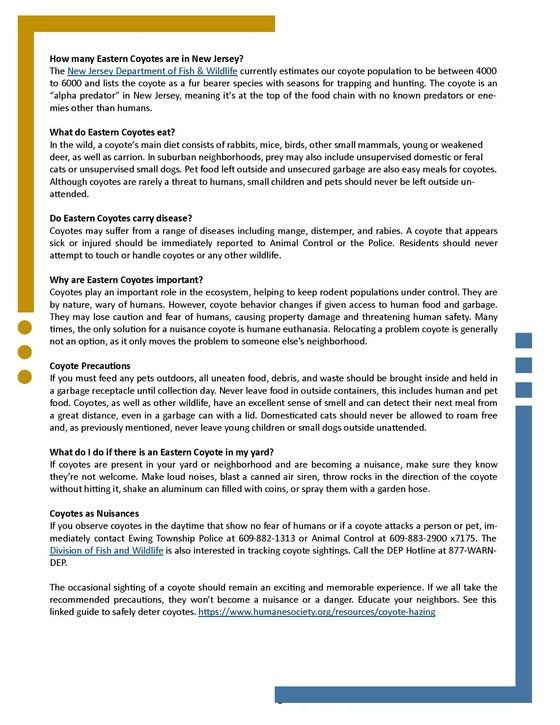 **How many Eastern Coyotes are in New Jersey?**
The New Jersey Department of Fish & Wildlife currently estimates our coyote population to be between 4000 to 6000 and lists the coyote as a fur bearer species with seasons for trapping and hunting. The coyote is an "alpha predator" in New Jersey, meaning it's at the top of the food chain with no known predators or enemies other than humans.

**What do Eastern Coyotes eat?**
In the wild, a coyote's main diet consists of rabbits, mice, birds, other small mammals, young or weakened deer, as well as carrion. In suburban neighborhoods, prey may also include unsupervised domestic or feral cats or unsupervised small dogs. Pet food left outside and unsecured garbage are also easy meals for coyotes. Although coyotes are rarely a threat to humans, small children and pets should never be left outside unattended.

**Do Eastern Coyotes carry disease?**
Coyotes may suffer from a range of diseases including mange, distemper, and rabies. A coyote that appears sick or injured should be immediately reported to Animal Control or the Police. Residents should never attempt to touch or handle coyotes or any other wildlife.

**Why are Eastern Coyotes important?**
Coyotes play an important role in the ecosystem, helping to keep rodent populations under control. They are by nature, wary of humans. However, coyote behavior changes if given access to human food and garbage. They may lose caution and fear of humans, causing property damage and threatening human safety. Many times, the only solution for a nuisance coyote is humane euthanasia. Relocating a problem coyote is generally not an option, as it only moves the problem to someone else's neighborhood.

**Coyote Precautions**
If you must feed any pets outdoors, all uneaten food, debris, and waste should be brought inside and held in a garbage receptacle until collection day. Never leave food in outside containers, this includes human and pet food. Coyotes, as well as other wildlife, have an excellent sense of smell and can detect their next meal from a great distance, even in a garbage can with a lid. Domesticated cats should never be allowed to roam free and, as previously mentioned, never leave young children or small dogs outside unattended.

**What do I do if there is an Eastern Coyote in my yard?**
If coyotes are present in your yard or neighborhood and are becoming a nuisance, make sure they know they're not welcome. Make loud noises, blast a canned air siren, throw rocks in the direction of the coyote without hitting it, shake an aluminum can filled with coins, or spray them with a garden hose.

**Coyotes as Nuisances**
If you observe coyotes in the daytime that show no fear of humans or if a coyote attacks a person or pet, immediately contact Ewing Township Police at 609-882-1313 or Animal Control at 609-883-2900 x7175. The Division of Fish and Wildlife is also interested in tracking coyote sightings. Call the DEP Hotline at 877-WARN-DEP.

The occasional sighting of a coyote should remain an exciting and memorable experience. If we all take the recommended precautions, they won't become a nuisance or a danger. Educate your neighbors. See this linked guide to safely deter coyotes. https://www.humanesociety.org/resources/coyote-hazing